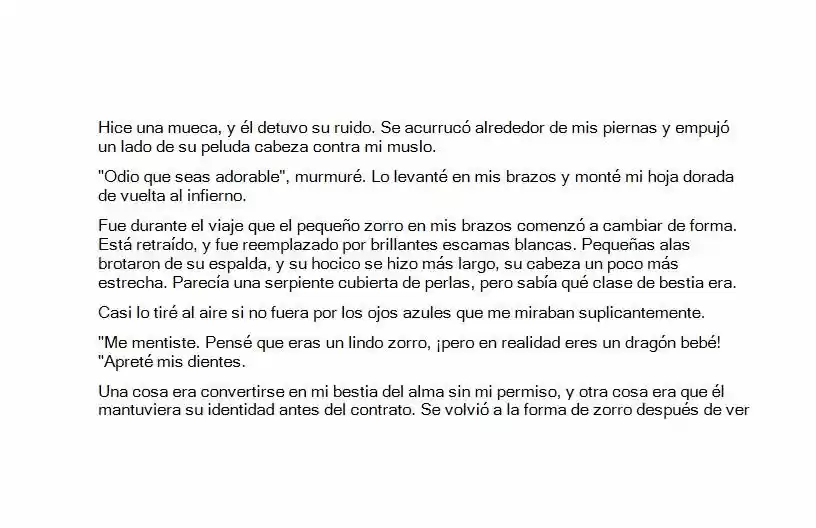 Hice una mueca, y él detuvo su ruido. Se acurrucó alrededor de mis piernas y empujó un lado de su peluda cabeza contra mi muslo.

"Odio que seas adorable", murmuré. Lo levanté en mis brazos y monté mi hoja dorada de vuelta al infierno.

Fue durante el viaje que el pequeño zorro en mis brazos comenzó a cambiar de forma. Está retraído, y fue reemplazado por brillantes escamas blancas. Pequeñas alas brotaron de su espalda, y su hocico se hizo más largo, su cabeza un poco más estrecha. Parecía una serpiente cubierta de perlas, pero sabía qué clase de bestia era.

Casi lo tiré al aire si no fuera por los ojos azules que me miraban suplicantemente.

"Me mentiste. Pensé que eras un lindo zorro, ¡pero en realidad eres un dragón bebé! "Apreté mis dientes.

Una cosa era convertirse en mi bestia del alma sin mi permiso, y otra cosa era que él mantuviera su identidad antes del contrato. Se volvió a la forma de zorro después de ver